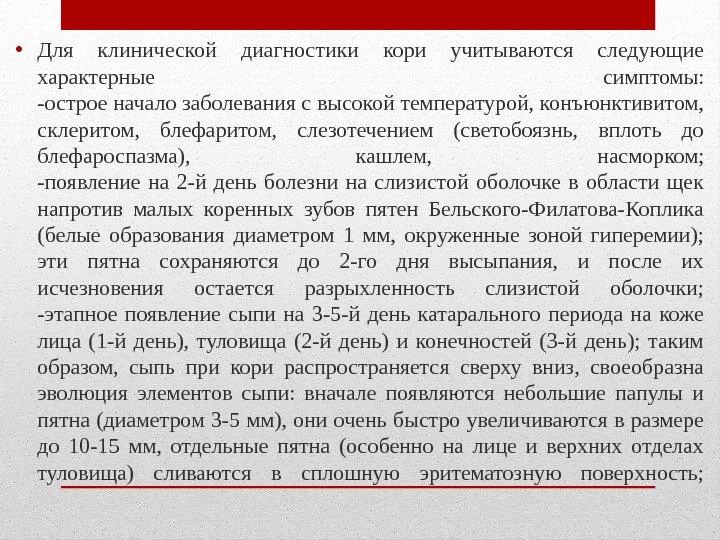 • Для клинической диагностики кори учитываются следующие характерные симптомы:
-острое начало заболевания с высокой температурой, конъюнктивитом, склеритом, блефаритом, слезотечением (светобоязнь, вплоть до блефароспазма), кашлем, насморком;
-появление на 2-й день болезни на слизистой оболочке в области щек напротив малых коренных зубов пятен Бельского-Филатова-Коплика (белые образования диаметром 1 мм, окруженные зоной гиперемии); эти пятна сохраняются до 2-го дня высыпания, и после их исчезновения остается разрыхленность слизистой оболочки;
-этапное появление сыпи на 3-5-й день катарального периода на коже лица (1-й день), туловища (2-й день) и конечностей (3-й день); таким образом, сыпь при кори распространяется сверху вниз, своеобразна эволюция элементов сыпи: вначале появляются небольшие папулы и пятна (диаметром 3-5 мм), они очень быстро увеличиваются в размере до 10-15 мм, отдельные пятна (особенно на лице и верхних отделах туловища) сливаются в сплошную эритематозную поверхность;